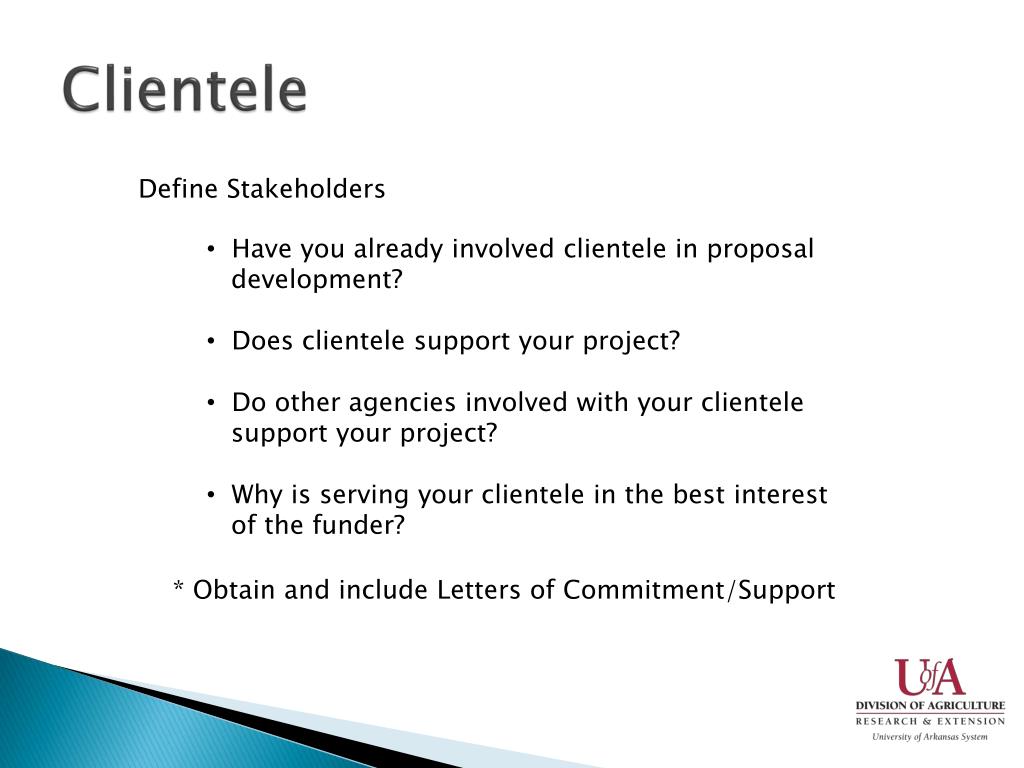 Clientele

Define Stakeholders

• Have you already involved clientele in proposal development?

• Does clientele support your project?

• Do other agencies involved with your clientele support your project?

• Why is serving your clientele in the best interest of the funder?

* Obtain and include Letters of Commitment/Support

UofA
DIVISION OF AGRICULTURE
RESEARCH & EXTENSION
University of Arkansas System